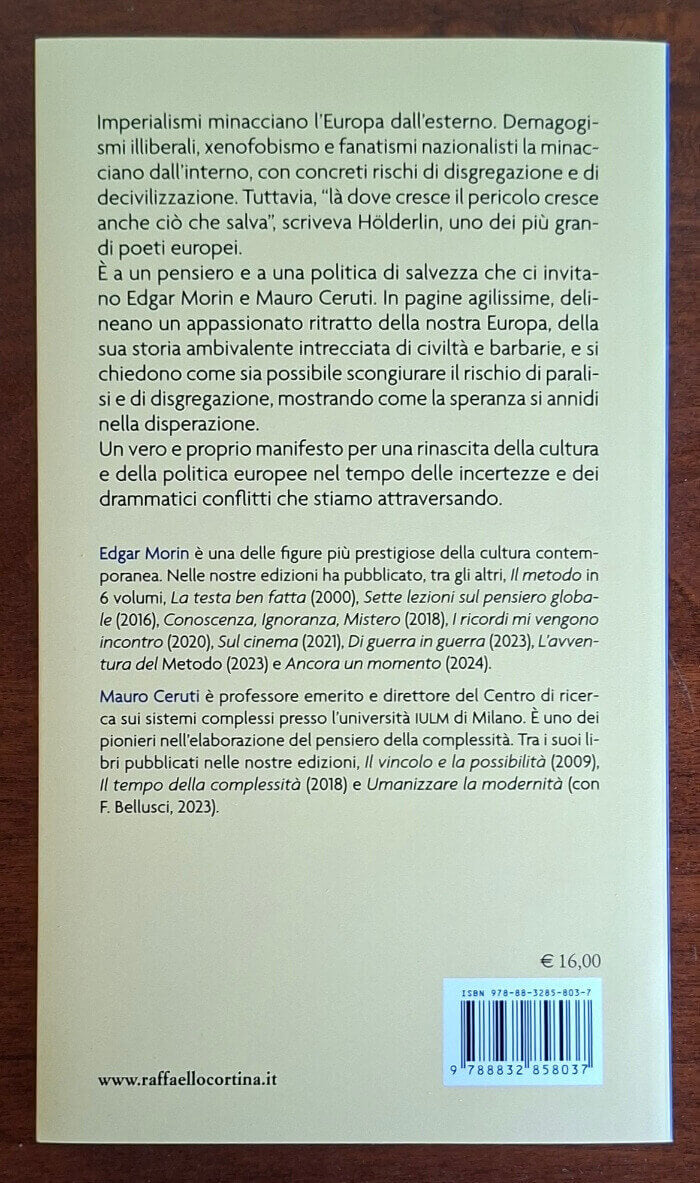 Imperialismi minacciano l'Europa dall'esterno. Demagogismi illiberali, xenofobismo e fanatismi nazionalisti la minacciano dall'interno, con concreti rischi di disgregazione e di decivilizzazione. Tuttavia, "là dove cresce il pericolo cresce anche ciò che salva", scriveva Hölderlin, uno dei più grandi poeti europei.
È a un pensiero e a una politica di salvezza che ci invitano Edgar Morin e Mauro Ceruti. In pagine agilissime, delineano un appassionato ritratto della nostra Europa, della sua storia ambivalente intrecciata di civiltà e barbarie, e si chiedono come sia possibile scongiurare il rischio di paralisi e di disgregazione, mostrando come la speranza si annidi nella disperazione.
Un vero e proprio manifesto per una rinascita della cultura e della politica europee nel tempo delle incertezze e dei drammatici conflitti che stiamo attraversando.

Edgar Morin è una delle figure più prestigiose della cultura contemporanea. Nelle nostre edizioni ha pubblicato, tra gli altri, Il metodo in 6 volumi, La testa ben fatta (2000), Sette lezioni sul pensiero globale (2016), Conoscenza, Ignoranza, Mistero (2018), I ricordi mi vengono incontro (2020), Sul cinema (2021), Di guerra in guerra (2023), L'avventura del Metodo (2023) e Ancora un momento (2024).

Mauro Ceruti è professore emerito e direttore del Centro di ricerca sui sistemi complessi presso l'università IULM di Milano. È uno dei pionieri nell'elaborazione del pensiero della complessità. Tra i suoi libri pubblicati nelle nostre edizioni, Il vincolo e la possibilità (2009), Il tempo della complessità (2018) e Umanizzare la modernità (con F. Bellusci, 2023).

€ 16,00

ISBN 978-88-3285-803-7

9 788832 858037

www.raffaellocortina.it